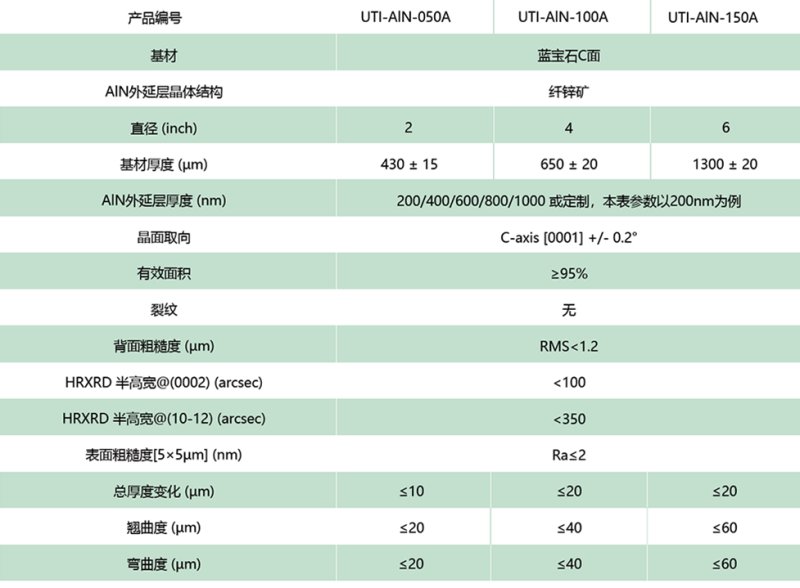 | 产品编号 | UTI-AlN-050A | UTI-AlN-100A | UTI-AlN-150A |
|---|---|---|---|
| 基材 | 蓝宝石C面 | | |
| AlN外延层晶体结构 | 纤锌矿 | | |
| 直径 (inch) | 2 | 4 | 6 |
| 基材厚度 (μm) | 430 ± 15 | 650 ± 20 | 1300 ± 20 |
| AlN外延层厚度 (nm) | 200/400/600/800/1000 或定制，本表参数以200nm为例 | | |
| 晶面取向 | C-axis [0001] +/- 0.2° | | |
| 有效面积 | ≥95% | | |
| 裂纹 | 无 | | |
| 背面粗糙度 (μm) | RMS<1.2 | | |
| HRXRD 半高宽@(0002) (arcsec) | <100 | | |
| HRXRD 半高宽@(10-12) (arcsec) | <350 | | |
| 表面粗糙度[5×5μm] (nm) | Ra≤2 | | |
| 总厚度变化 (μm) | ≤10 | ≤20 | ≤20 |
| 翘曲度 (μm) | ≤20 | ≤40 | ≤60 |
| 弯曲度 (μm) | ≤20 | ≤40 | ≤60 |